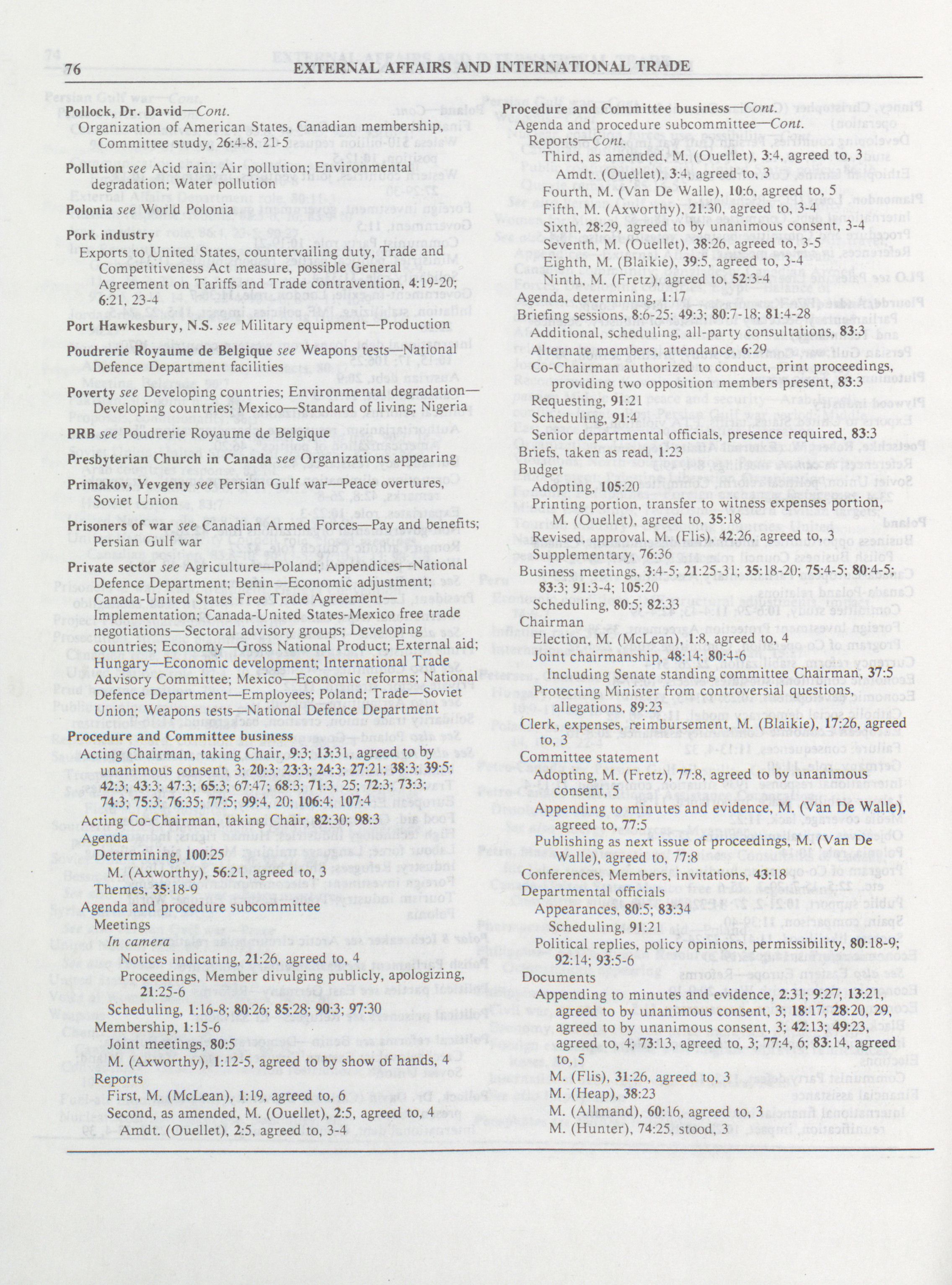 76 EXTERNAL AFFAIRS AND INTERNATIONAL TRADE

Pollock, Dr. David—Cont.
Organization of American States, Canadian membership, Committee study, 26:4-8, 21-5

Pollution see Acid rain; Air pollution; Environmental degradation; Water pollution

Polonia see World Polonia

Pork industry
Exports to United States, countervailing duty, Trade and Competitiveness Act measure, possible General Agreement on Tariffs and Trade contravention, 4:19-20; 6:21, 23-4

Port Hawkesbury, N.S. see Military equipment—Production

Poudrerie Royaume de Belgique see Weapons tests—National Defence Department facilities

Poverty see Developing countries; Environmental degradation—Developing countries; Mexico—Standard of living; Nigeria

PRB see Poudrerie Royaume de Belgique

Presbyterian Church in Canada see Organizations appearing

Primakov, Yevgeny see Persian Gulf war—Peace overtures, Soviet Union

Prisoners of war see Canadian Armed Forces—Pay and benefits; Persian Gulf war

Private sector see Agriculture—Poland; Appendices—National Defence Department; Benin—Economic adjustment; Canada-United States Free Trade Agreement—Implementation; Canada-United States-Mexico free trade negotiations—Sectoral advisory groups; Developing countries; Economy—Gross National Product; External aid; Hungary—Economic development; International Trade Advisory Committee; Mexico—Economic reforms; National Defence Department—Employees; Poland; Trade—Soviet Union; Weapons tests—National Defence Department

Procedure and Committee business
Acting Chairman, taking Chair, 9:3; 13:31, agreed to by unanimous consent, 3; 20:3; 23:3; 24:3; 27:21; 38:3; 39:5; 42:3; 43:3; 47:3; 65:3; 67:47; 68:3; 71:3, 25; 72:3; 73:3; 74:3; 75:3; 76:35; 77:5; 99:4, 20; 106:4; 107:4
Acting Co-Chairman, taking Chair, 82:30; 98:3
Agenda
Determining, 100:25
M. (Axworthy), 56:21, agreed to, 3
Themes, 35:18-9
Agenda and procedure subcommittee
Meetings
In camera
Notices indicating, 21:26, agreed to, 4
Proceedings, Member divulging publicly, apologizing, 21:25-6
Scheduling, 1:16-8; 80:26; 85:28; 90:3; 97:30
Membership, 1:15-6
Joint meetings, 80:5
M. (Axworthy), 1:12-5, agreed to by show of hands, 4
Reports
First, M. (McLean), 1:19, agreed to, 6
Second, as amended, M. (Ouellet), 2:5, agreed to, 4
Amdt. (Ouellet), 2:5, agreed to, 3-4

Procedure and Committee business—Cont.
Agenda and procedure subcommittee—Cont.
Reports—Cont.
Third, as amended, M. (Ouellet), 3:4, agreed to, 3
Amdt. (Ouellet), 3:4, agreed to, 3
Fourth, M. (Van De Walle), 10:6, agreed to, 5
Fifth, M. (Axworthy), 21:30, agreed to, 3-4
Sixth, 28:29, agreed to by unanimous consent, 3-4
Seventh, M. (Ouellet), 38:26, agreed to, 3-5
Eighth, M. (Blaikie), 39:5, agreed to, 3-4
Ninth, M. (Fretz), agreed to, 52:3-4
Agenda, determining, 1:17
Briefing sessions, 8:6-25; 49:3; 80:7-18; 81:4-28
Additional, scheduling, all-party consultations, 83:3
Alternate members, attendance, 6:29
Co-Chairman authorized to conduct, print proceedings, providing two opposition members present, 83:3
Requesting, 91:21
Scheduling, 91:4
Senior departmental officials, presence required, 83:3
Briefs, taken as read, 1:23
Budget
Adopting, 105:20
Printing portion, transfer to witness expenses portion, M. (Ouellet), agreed to, 35:18
Revised, approval, M. (Flis), 42:26, agreed to, 3
Supplementary, 76:36
Business meetings, 3:4-5; 21:25-31; 35:18-20; 75:4-5; 80:4-5; 83:3; 91:3-4; 105:20
Scheduling, 80:5; 82:33
Chairman
Election, M. (McLean), 1:8, agreed to, 4
Joint chairmanship, 48:14; 80:4-6
Including Senate standing committee Chairman, 37:5
Protecting Minister from controversial questions, allegations, 89:23
Clerk, expenses, reimbursement, M. (Blaikie), 17:26, agreed to, 3
Committee statement
Adopting, M. (Fretz), 77:8, agreed to by unanimous consent, 5
Appending to minutes and evidence, M. (Van De Walle), agreed to, 77:5
Publishing as next issue of proceedings, M. (Van De Walle), agreed to, 77:8
Conferences, Members, invitations, 43:18
Departmental officials
Appearances, 80:5; 83:34
Scheduling, 91:21
Political replies, policy opinions, permissibility, 80:18-9; 92:14; 93:5-6
Documents
Appending to minutes and evidence, 2:31; 9:27; 13:21, agreed to by unanimous consent, 3; 18:17; 28:20, 29, agreed to by unanimous consent, 3; 42:13; 49:23, agreed to, 4; 73:13, agreed to, 3; 77:4, 6; 83:14, agreed to, 5
M. (Flis), 31:26, agreed to, 3
M. (Heap), 38:23
M. (Allmand), 60:16, agreed to, 3
M. (Hunter), 74:25, stood, 3